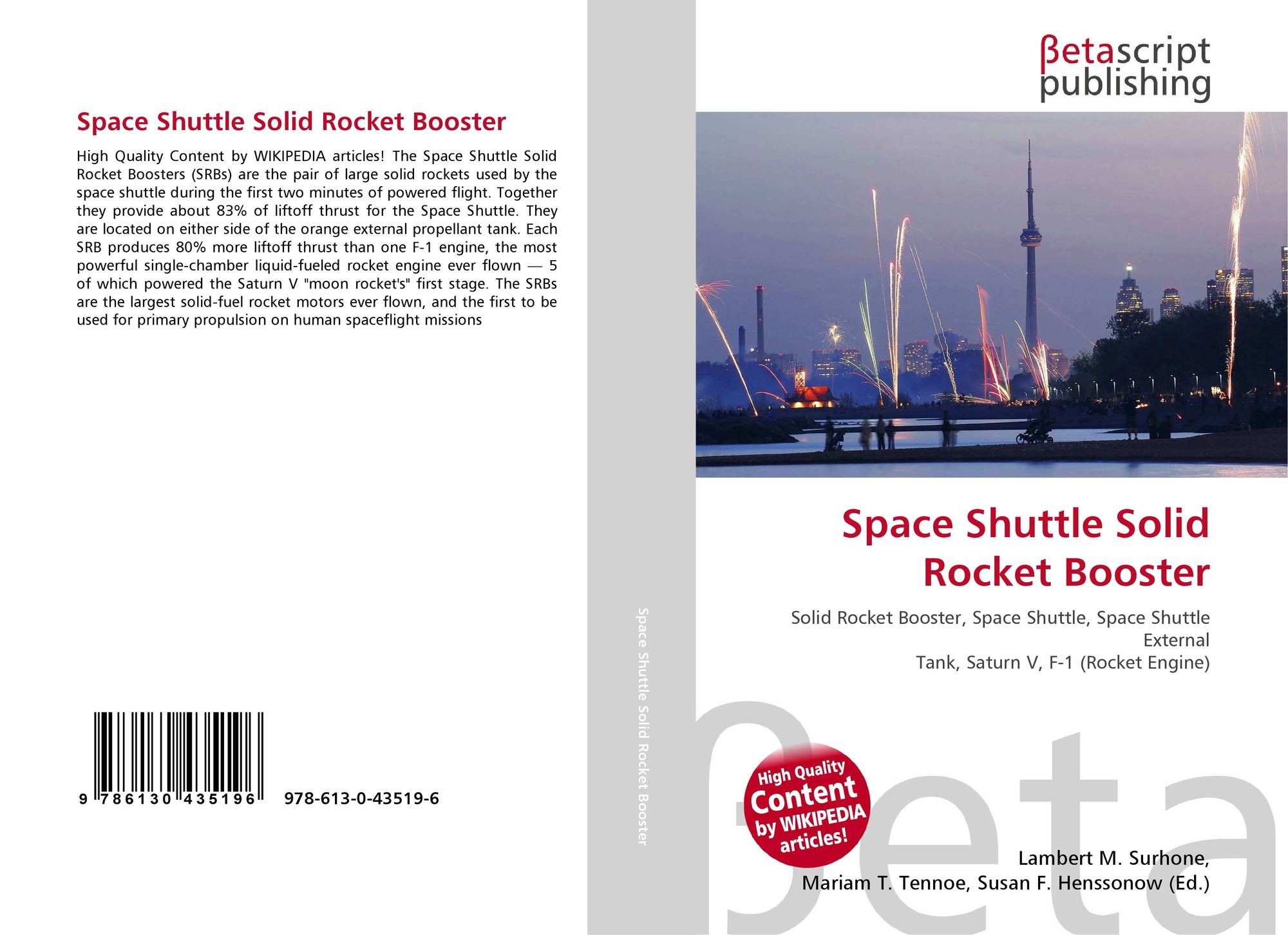 Space Shuttle Solid Rocket Booster

High Quality Content by WIKIPEDIA articles! The Space Shuttle Solid Rocket Boosters (SRBs) are the pair of large solid rockets used by the space shuttle during the first two minutes of powered flight. Together they provide about 83% of liftoff thrust for the Space Shuttle. They are located on either side of the orange external propellant tank. Each SRB produces 80% more liftoff thrust than one F-1 engine, the most powerful single-chamber liquid-fueled rocket engine ever flown — 5 of which powered the Saturn V "moon rocket's" first stage. The SRBs are the largest solid-fuel rocket motors ever flown, and the first to be used for primary propulsion on human spaceflight missions

9 786130 435196 978-613-0-43519-6

Space Shuttle Solid Rocket Booster

βetascript publishing

Space Shuttle Solid Rocket Booster

Solid Rocket Booster, Space Shuttle, Space Shuttle External
Tank, Saturn V, F-1 (Rocket Engine)

High Quality Content by WIKIPEDIA articles!

βeta

Lambert M. Surhone,
Mariam T. Tennoe, Susan F. Henssonow (Ed.)